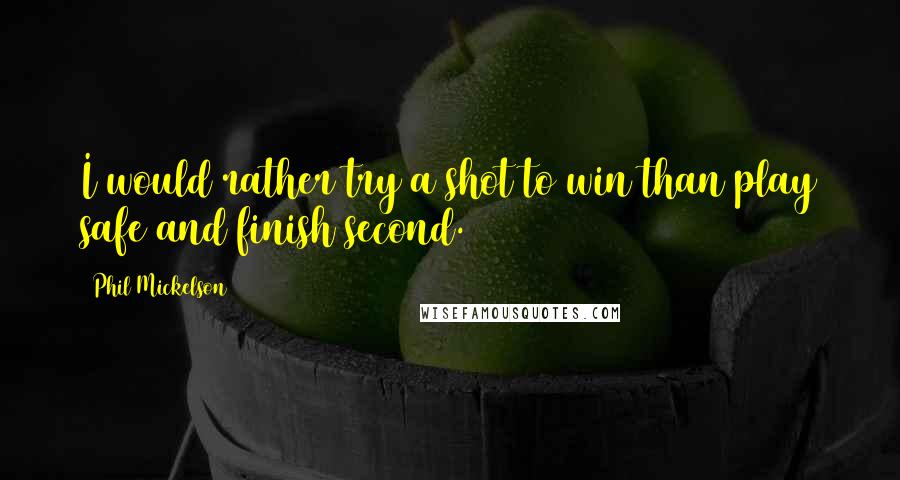 I would rather try a shot to win than play safe and finish second.

Phil Mickelson

WISEFAMOUSQUOTES.COM